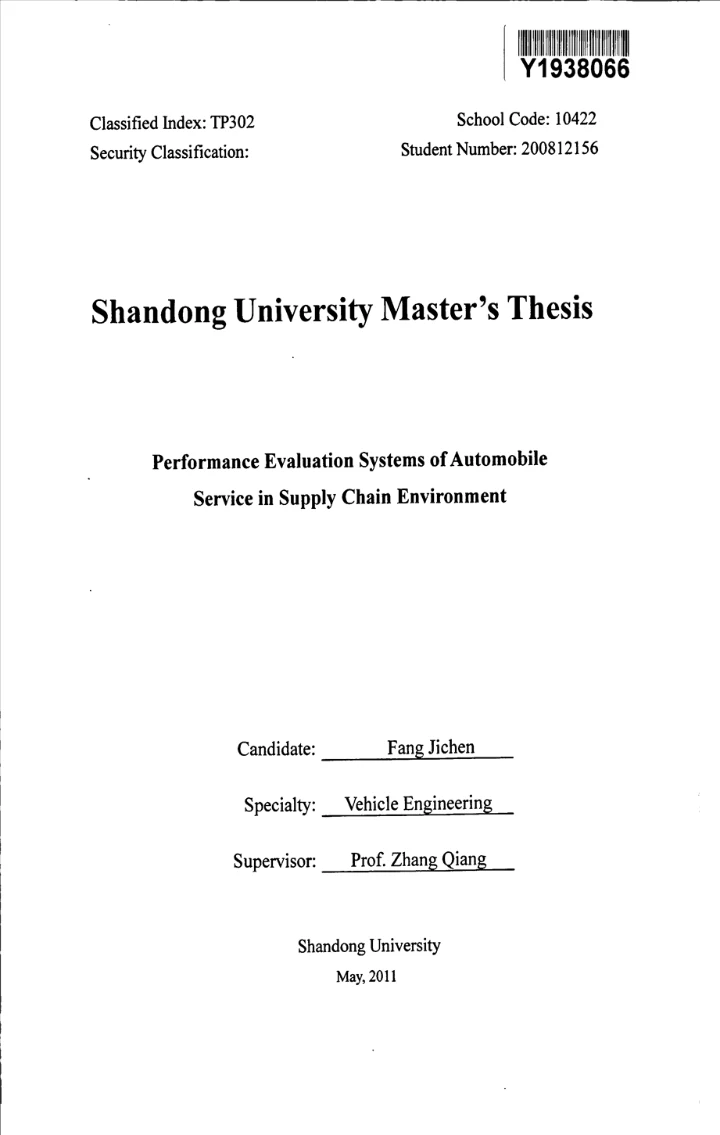 Y1938066

Classified Index: TP302
Security Classification:

School Code: 10422
Student Number: 200812156

Shandong University Master's Thesis

Performance Evaluation Systems of Automobile Service in Supply Chain Environment

Candidate: Fang Jichen

Specialty: Vehicle Engineering

Supervisor: Prof. Zhang Qiang

Shandong University
May, 2011